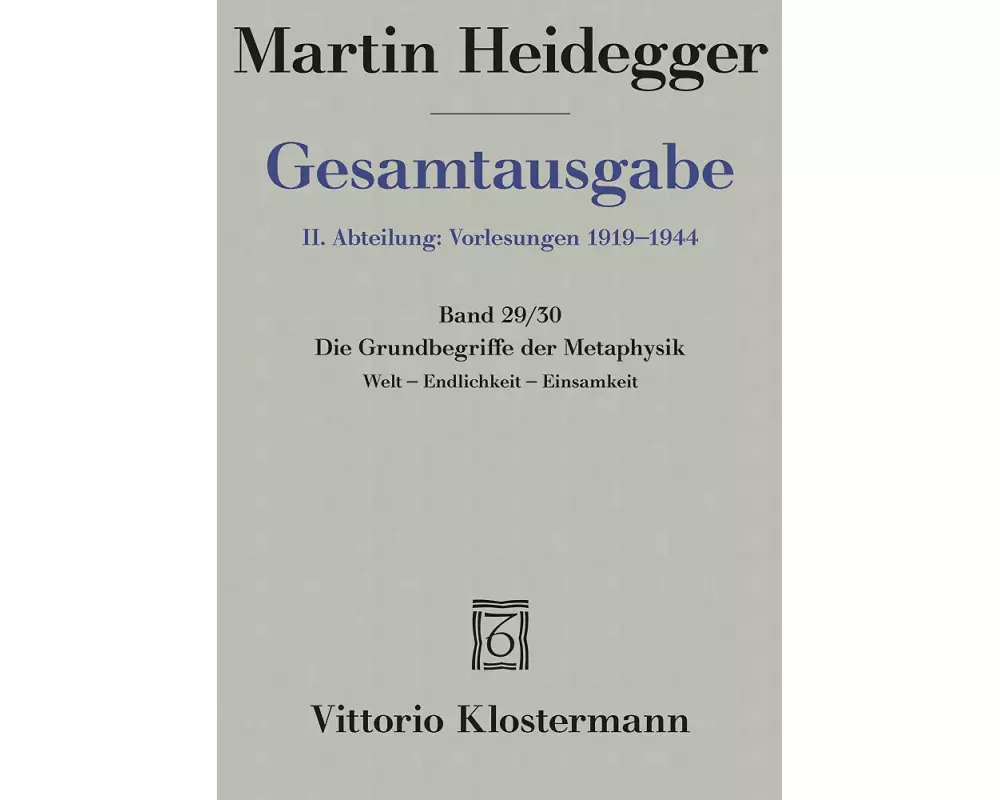 Martin Heidegger

Gesamtausgabe

II. Abteilung: Vorlesungen 1919–1944

Band 29/30
Die Grundbegriffe der Metaphysik
Welt – Endlichkeit – Einsamkeit

Vittorio Klostermann